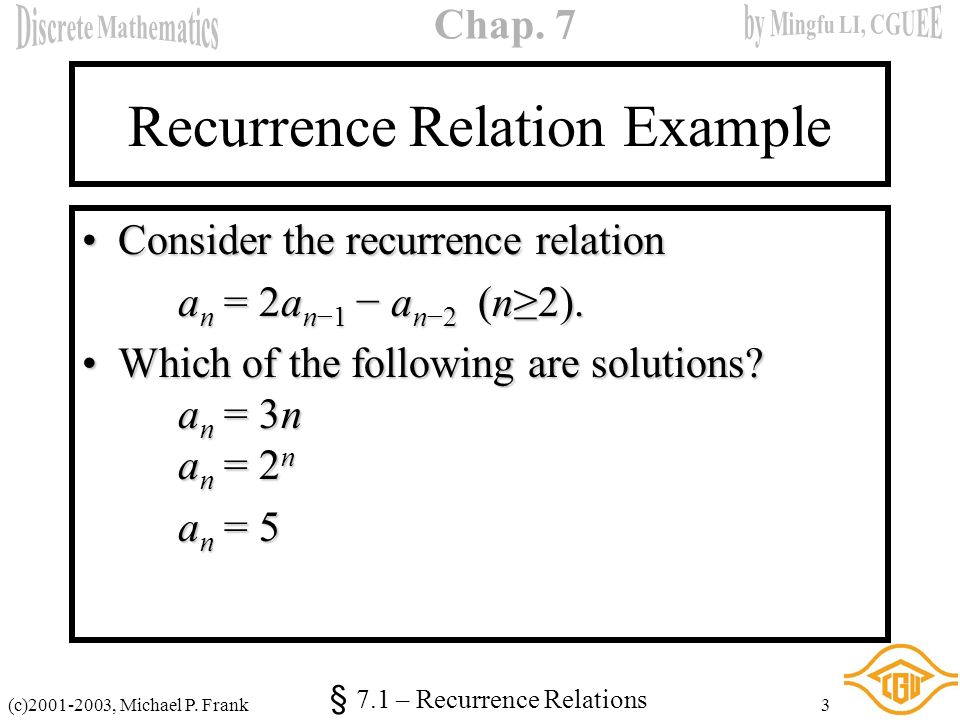 Discrete Mathematics Chap. 7 by Mingfu LI, CGUEE

Recurrence Relation Example

• Consider the recurrence relation
$a_n = 2a_{n-1} - a_{n-2}$ $(n \geq 2)$.

• Which of the following are solutions?
$a_n = 3n$
$a_n = 2^n$
$a_n = 5$

(c)2001-2003, Michael P. Frank

§ 7.1 – Recurrence Relations

3

CGU